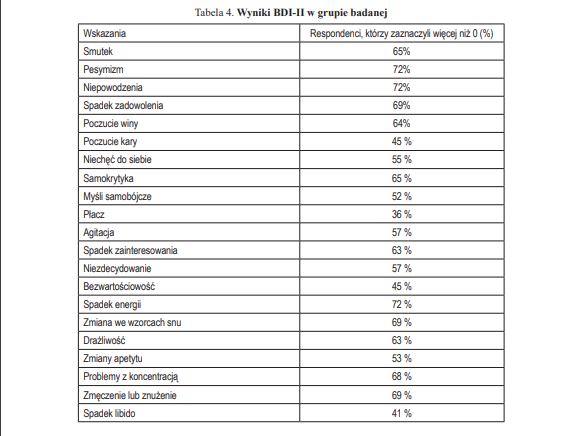 Tabela 4. **Wyniki BDI-II w grupie badanej**

| Wskazania | Respondenci, którzy zaznaczyli więcej niż 0 (%) |
|---|---|
| Smutek | 65% |
| Pesymizm | 72% |
| Niepowodzenia | 72% |
| Spadek zadowolenia | 69% |
| Poczucie winy | 64% |
| Poczucie kary | 45 % |
| Niechęć do siebie | 55 % |
| Samokrytyka | 65 % |
| Myśli samobójcze | 52 % |
| Płacz | 36 % |
| Agitacja | 57 % |
| Spadek zainteresowania | 63 % |
| Niezdecydowanie | 57 % |
| Bezwartościowość | 45 % |
| Spadek energii | 72 % |
| Zmiana we wzorcach snu | 69 % |
| Drażliwość | 63 % |
| Zmiany apetytu | 53 % |
| Problemy z koncentracją | 68 % |
| Zmęczenie lub znużenie | 69 % |
| Spadek libido | 41 % |